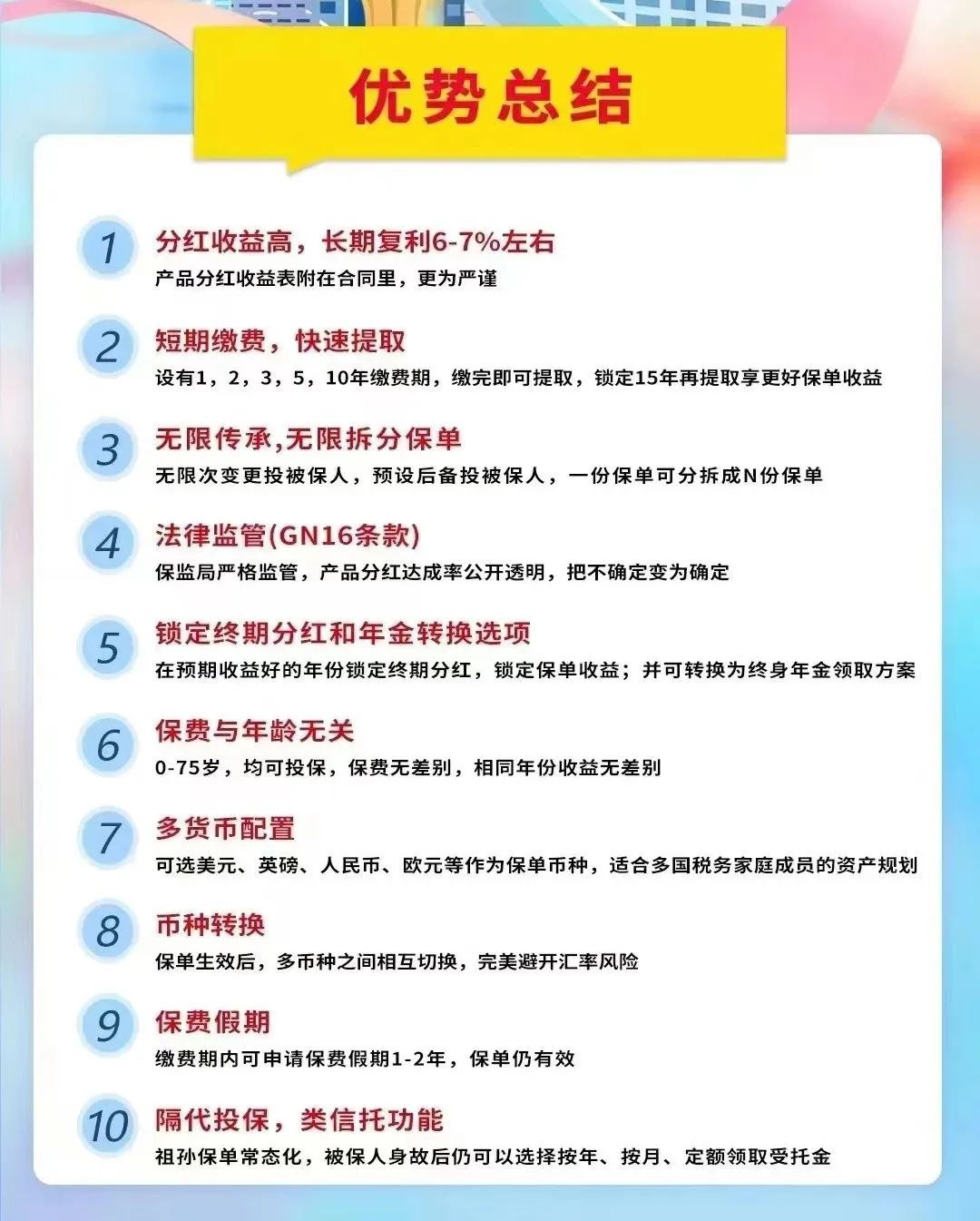 优势总结

1
分红收益高，长期复利6-7%左右
产品分红收益表附在合同里，更为严谨

2
短期缴费，快速提取
设有1，2，3，5，10年缴费期，缴完即可提取，锁定15年再提取享更好保单收益

3
无限传承,无限拆分保单
无限次变更投被保人，预设后备投被保人，一份保单可分拆成N份保单

4
法律监管(GN16条款)
保监局严格监管，产品分红达成率公开透明，把不确定变为确定

5
锁定终期分红和年金转换选项
在预期收益好的年份锁定终期分红，锁定保单收益；并可转换为终身年金领取方案

6
保费与年龄无关
0-75岁，均可投保，保费无差别，相同年份收益无差别

7
多货币配置
可选美元、英磅、人民币、欧元等作为保单币种，适合多国税务家庭成员的资产规划

8
币种转换
保单生效后，多币种之间相互切换，完美避开汇率风险

9
保费假期
缴费期内可申请保费假期1-2年，保单仍有效

10
隔代投保，类信托功能
祖孙保单常态化，被保人身故后仍可以选择按年、按月、定额领取受托金